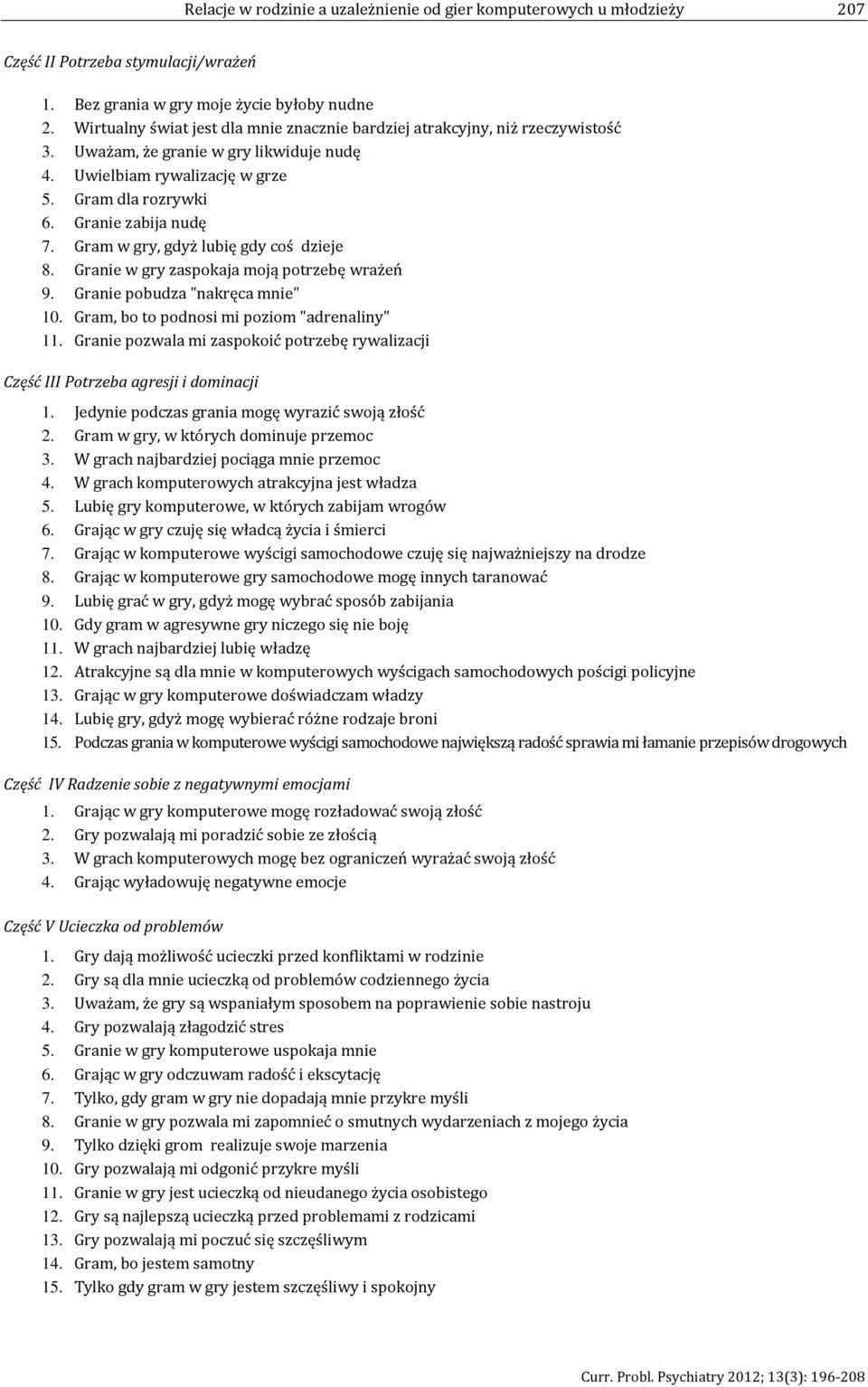 Relacje w rodzinie a uzależnienie od gier komputerowych u młodzieży 207

Część II Potrzeba stymulacji/wrażeń

1. Bez grania w gry moje życie byłoby nudne
2. Wirtualny świat jest dla mnie znacznie bardziej atrakcyjny, niż rzeczywistość
3. Uważam, że granie w gry likwiduje nudę
4. Uwielbiam rywalizację w grze
5. Gram dla rozrywki
6. Granie zabija nudę
7. Gram w gry, gdyż lubię gdy coś dzieje
8. Granie w gry zaspokaja moją potrzebę wrażeń
9. Granie pobudza "nakręca mnie"
10. Gram, bo to podnosi mi poziom "adrenaliny"
11. Granie pozwala mi zaspokoić potrzebę rywalizacji

Część III Potrzeba agresji i dominacji

1. Jedynie podczas grania mogę wyrazić swoją złość
2. Gram w gry, w których dominuje przemoc
3. W grach najbardziej pociąga mnie przemoc
4. W grach komputerowych atrakcyjna jest władza
5. Lubię gry komputerowe, w których zabijam wrogów
6. Grając w gry czuję się władcą życia i śmierci
7. Grając w komputerowe wyścigi samochodowe czuję się najważniejszy na drodze
8. Grając w komputerowe gry samochodowe mogę innych taranować
9. Lubię grać w gry, gdyż mogę wybrać sposób zabijania
10. Gdy gram w agresywne gry niczego się nie boję
11. W grach najbardziej lubię władzę
12. Atrakcyjne są dla mnie w komputerowych wyścigach samochodowych pościgi policyjne
13. Grając w gry komputerowe doświadczam władzy
14. Lubię gry, gdyż mogę wybierać różne rodzaje broni
15. Podczas grania w komputerowe wyścigi samochodowe największą radość sprawia mi łamanie przepisów drogowych

Część IV Radzenie sobie z negatywnymi emocjami

1. Grając w gry komputerowe mogę rozładować swoją złość
2. Gry pozwalają mi poradzić sobie ze złością
3. W grach komputerowych mogę bez ograniczeń wyrażać swoją złość
4. Grając wyładowuję negatywne emocje

Część V Ucieczka od problemów

1. Gry dają możliwość ucieczki przed konfliktami w rodzinie
2. Gry są dla mnie ucieczką od problemów codziennego życia
3. Uważam, że gry są wspaniałym sposobem na poprawienie sobie nastroju
4. Gry pozwalają złagodzić stres
5. Granie w gry komputerowe uspokaja mnie
6. Grając w gry odczuwam radość i ekscytację
7. Tylko, gdy gram w gry nie dopadają mnie przykre myśli
8. Granie w gry pozwala mi zapomnieć o smutnych wydarzeniach z mojego życia
9. Tylko dzięki grom realizuje swoje marzenia
10. Gry pozwalają mi odgonić przykre myśli
11. Granie w gry jest ucieczką od nieudanego życia osobistego
12. Gry są najlepszą ucieczką przed problemami z rodzicami
13. Gry pozwalają mi poczuć się szczęśliwym
14. Gram, bo jestem samotny
15. Tylko gdy gram w gry jestem szczęśliwy i spokojny

Curr. Probl. Psychiatry 2012; 13(3): 196-208